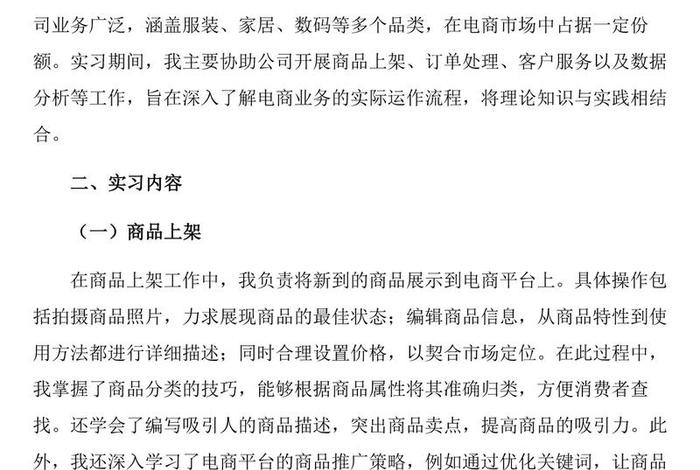 司业务广泛，涵盖服装、家居、数码等多个品类，在电商市场中占据一定份额。实习期间，我主要协助公司开展商品上架、订单处理、客户服务以及数据分析等工作，旨在深入了解电商业务的实际运作流程，将理论知识与实践相结合。

二、实习内容

（一）商品上架

在商品上架工作中，我负责将新到的商品展示到电商平台上。具体操作包括拍摄商品照片，力求展现商品的最佳状态；编辑商品信息，从商品特性到使用方法都进行详细描述；同时合理设置价格，以契合市场定位。在此过程中，我掌握了商品分类的技巧，能够根据商品属性将其准确归类，方便消费者查找。还学会了编写吸引人的商品描述，突出商品卖点，提高商品的吸引力。此外，我还深入学习了电商平台的商品推广策略，例如通过优化关键词，让商品